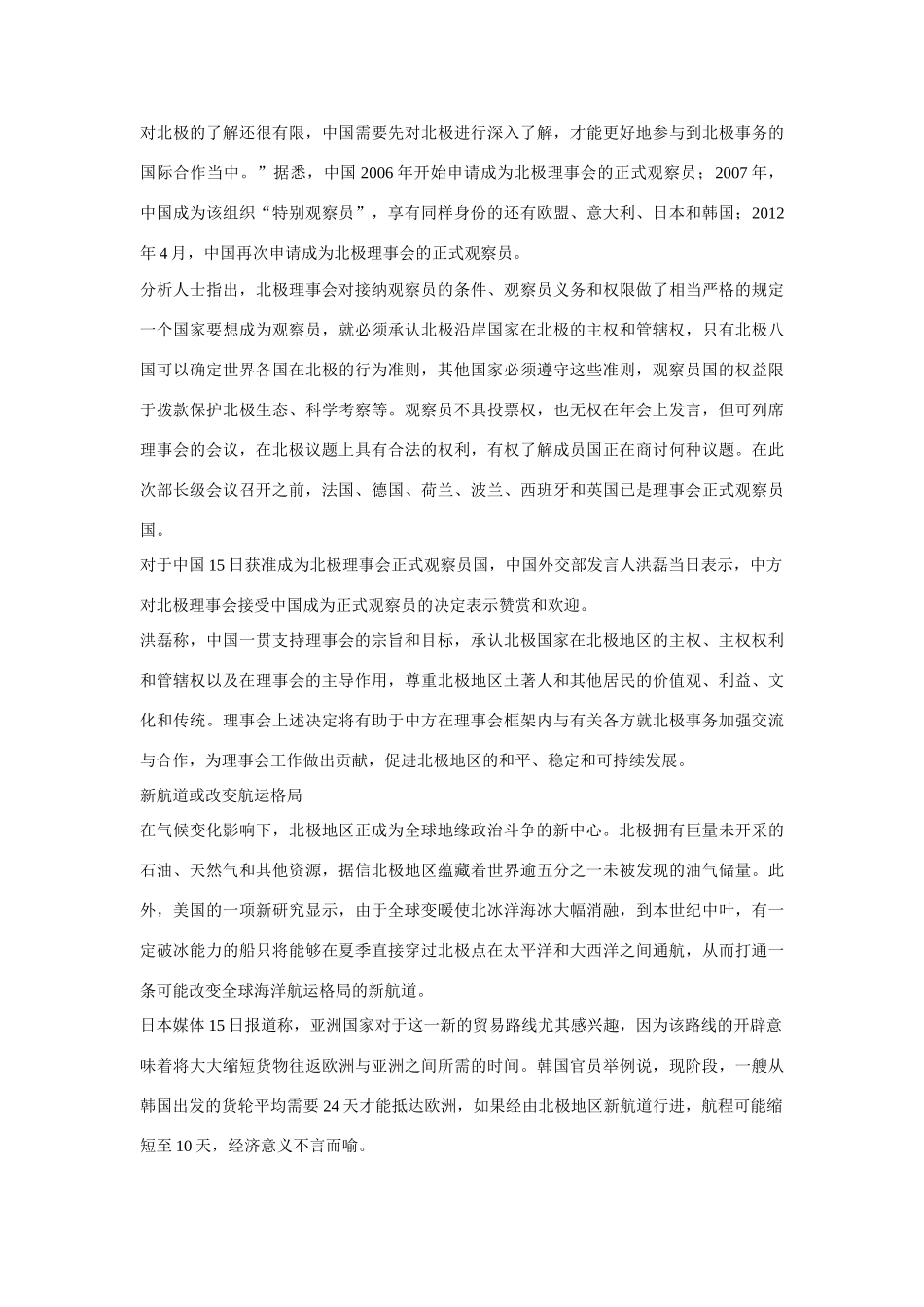 对北极的了解还很有限，中国需要先对北极进行深入了解，才能更好地参与到北极事务的国际合作当中。”据悉，中国 2006 年开始申请成为北极理事会的正式观察员；2007 年，中国成为该组织“特别观察员”，享有同样身份的还有欧盟、意大利、日本和韩国；2012 年 4 月，中国再次申请成为北极理事会的正式观察员。

分析人士指出，北极理事会对接纳观察员的条件、观察员义务和权限做了相当严格的规定一个国家要想成为观察员，就必须承认北极沿岸国家在北极的主权和管辖权，只有北极八国可以确定世界各国在北极的行为准则，其他国家必须遵守这些准则，观察员国的权益限于拨款保护北极生态、科学考察等。观察员不具投票权，也无权在年会上发言，但可列席理事会的会议，在北极议题上具有合法的权利，有权了解成员国正在商讨何种议题。在此次部长级会议召开之前，法国、德国、荷兰、波兰、西班牙和英国已是理事会正式观察员国。

对于中国 15 日获准成为北极理事会正式观察员国，中国外交部发言人洪磊当日表示，中方对北极理事会接受中国成为正式观察员的决定表示赞赏和欢迎。

洪磊称，中国一贯支持理事会的宗旨和目标，承认北极国家在北极地区的主权、主权权利和管辖权以及在理事会的主导作用，尊重北极地区土著人和其他居民的价值观、利益、文化和传统。理事会上述决定将有助于中方在理事会框架内与有关各方就北极事务加强交流与合作，为理事会工作做出贡献，促进北极地区的和平、稳定和可持续发展。

新航道或改变航运格局

在气候变化影响下，北极地区正成为全球地缘政治斗争的新中心。北极拥有巨量未开采的石油、天然气和其他资源，据信北极地区蕴藏着世界逾五分之一未被发现的油气储量。此外，美国的一项新研究显示，由于全球变暖使北冰洋海冰大幅消融，到本世纪中叶，有一定破冰能力的船只将能够在夏季直接穿过北极点在太平洋和大西洋之间通航，从而打通一条可能改变全球海洋航运格局的新航道。

日本媒体 15 日报道称，亚洲国家对于这一新的贸易路线尤其感兴趣，因为该路线的开辟意味着将大大缩短货物往返欧洲与亚洲之间所需的时间。韩国官员举例说，现阶段，一艘从韩国出发的货轮平均需要 24 天才能抵达欧洲，如果经由北极地区新航道行进，航程可能缩短至 10 天，经济意义不言而喻。